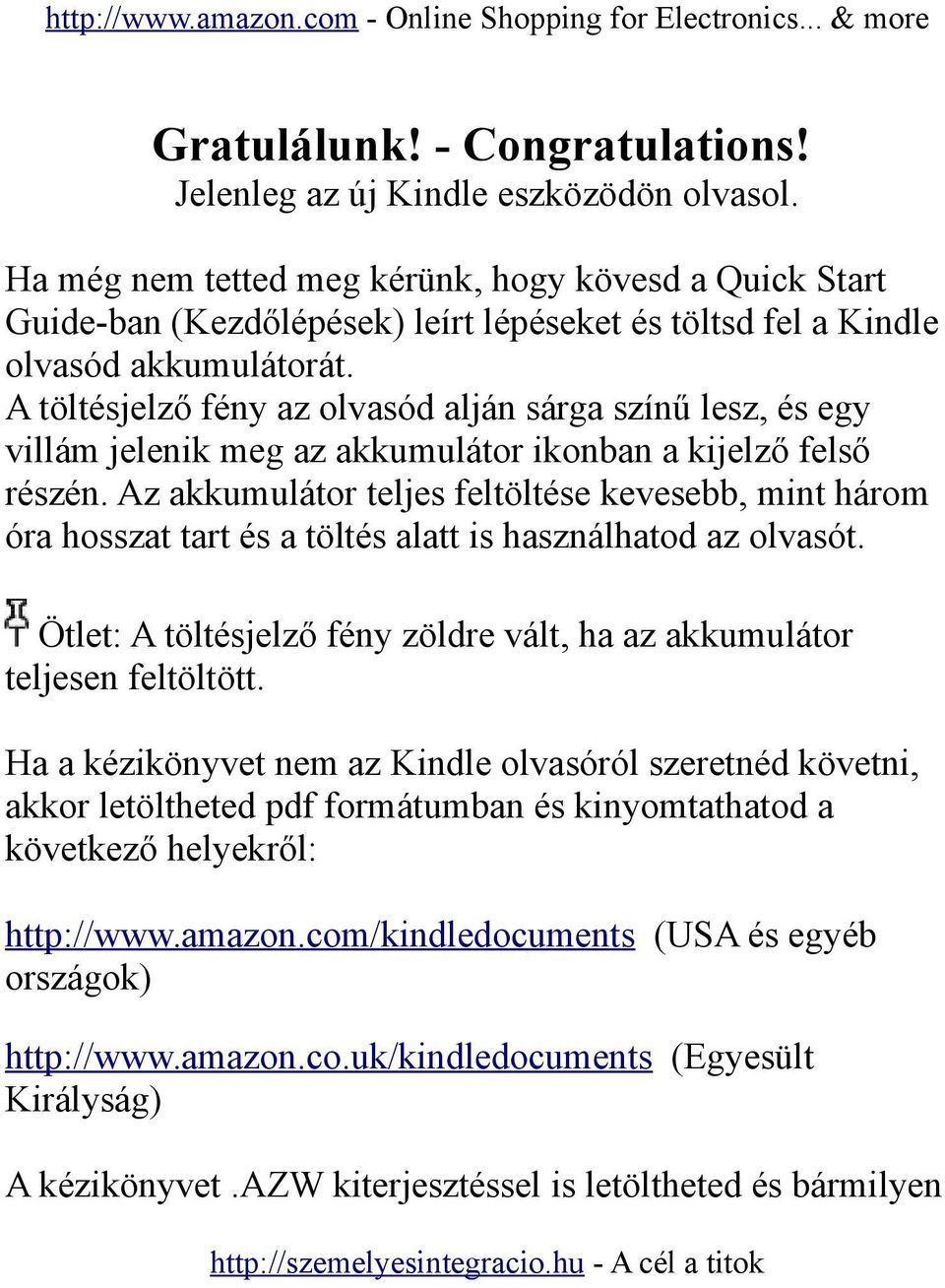 http://www.amazon.com - Online Shopping for Electronics... & more

Gratulálunk! - Congratulations!
Jelenleg az új Kindle eszközödön olvasol.

Ha még nem tetted meg kérünk, hogy kövesd a Quick Start Guide-ban (Kezdőlépések) leírt lépéseket és töltsd fel a Kindle olvasód akkumulátorát.
A töltésjelző fény az olvasód alján sárga színű lesz, és egy villám jelenik meg az akkumulátor ikonban a kijelző felső részén. Az akkumulátor teljes feltöltése kevesebb, mint három óra hosszat tart és a töltés alatt is használhatod az olvasót.

Ötlet: A töltésjelző fény zöldre vált, ha az akkumulátor teljesen feltöltött.

Ha a kézikönyvet nem az Kindle olvasóról szeretnéd követni, akkor letöltheted pdf formátumban és kinyomtathatod a következő helyekről:

http://www.amazon.com/kindledocuments (USA és egyéb országok)

http://www.amazon.co.uk/kindledocuments (Egyesült Királyság)

A kézikönyvet .AZW kiterjesztéssel is letöltheted és bármilyen

http://szemelyesintegracio.hu - A cél a titok